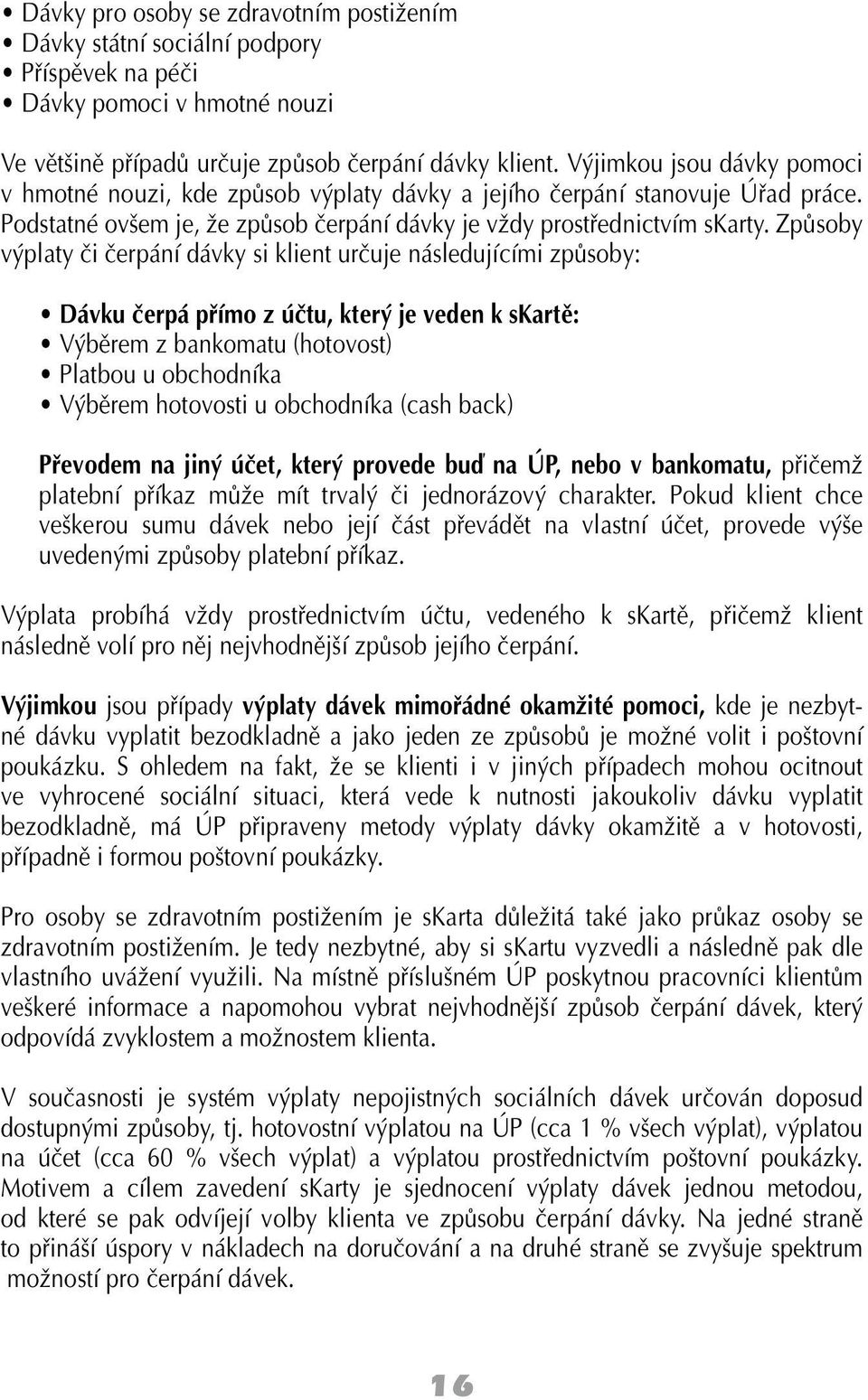 • Dávky pro osoby se zdravotním postižením
• Dávky státní sociální podpory
• Příspěvek na péči
• Dávky pomoci v hmotné nouzi

Ve většině případů určuje způsob čerpání dávky klient. Výjimkou jsou dávky pomoci v hmotné nouzi, kde způsob výplaty dávky a jejího čerpání stanovuje Úřad práce. Podstatné ovšem je, že způsob čerpání dávky je vždy prostřednictvím sKarty. Způsoby výplaty či čerpání dávky si klient určuje následujícími způsoby:

• Dávku čerpá přímo z účtu, který je veden k sKartě:
• Výběrem z bankomatu (hotovost)
• Platbou u obchodníka
• Výběrem hotovosti u obchodníka (cash back)

Převodem na jiný účet, který provede buď na ÚP, nebo v bankomatu, přičemž platební příkaz může mít trvalý či jednorázový charakter. Pokud klient chce veškerou sumu dávek nebo její část převádět na vlastní účet, provede výše uvedenými způsoby platební příkaz.

Výplata probíhá vždy prostřednictvím účtu, vedeného k sKartě, přičemž klient následně volí pro něj nejvhodnější způsob jejího čerpání.

Výjimkou jsou případy výplaty dávek mimořádné okamžité pomoci, kde je nezbytné dávku vyplatit bezodkladně a jako jeden ze způsobů je možné volit i poštovní poukázku. S ohledem na fakt, že se klienti i v jiných případech mohou ocitnout ve vyhrocené sociální situaci, která vede k nutnosti jakoukoliv dávku vyplatit bezodkladně, má ÚP připraveny metody výplaty dávky okamžitě a v hotovosti, případně i formou poštovní poukázky.

Pro osoby se zdravotním postižením je sKarta důležitá také jako průkaz osoby se zdravotním postižením. Je tedy nezbytné, aby si sKartu vyzvedli a následně pak dle vlastního uvážení využili. Na místně příslušném ÚP poskytnou pracovníci klientům veškeré informace a napomohou vybrat nejvhodnější způsob čerpání dávek, který odpovídá zvyklostem a možnostem klienta.

V současnosti je systém výplaty nepojistných sociálních dávek určován doposud dostupnými způsoby, tj. hotovostní výplatou na ÚP (cca 1 % všech výplat), výplatou na účet (cca 60 % všech výplat) a výplatou prostřednictvím poštovní poukázky. Motivem a cílem zavedení sKarty je sjednocení výplaty dávek jednou metodou, od které se pak odvíjejí volby klienta ve způsobu čerpání dávky. Na jedné straně to přináší úspory v nákladech na doručování a na druhé straně se zvyšuje spektrum možností pro čerpání dávek.

16